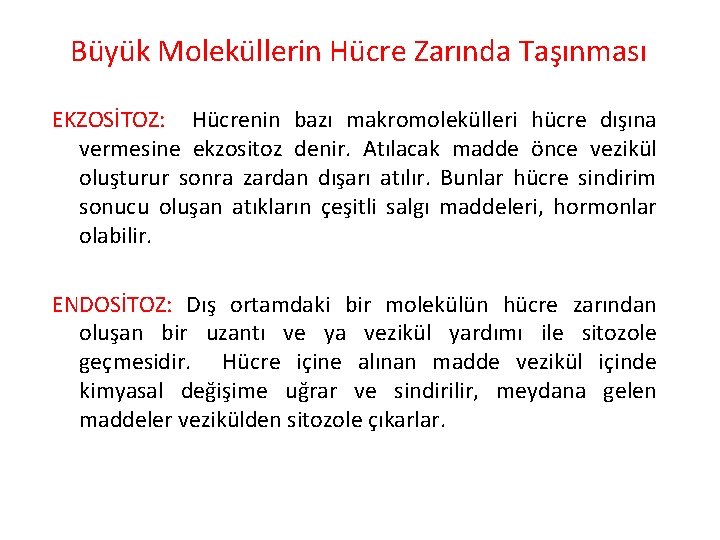 Büyük Moleküllerin Hücre Zarında Taşınması

EKZOSİTOZ: Hücrenin bazı makromolekülleri hücre dışına vermesine ekzositoz denir. Atılacak madde önce vezikül oluşturur sonra zardan dışarı atılır. Bunlar hücre sindirim sonucu oluşan atıkların çeşitli salgı maddeleri, hormonlar olabilir.

ENDOSİTOZ: Dış ortamdaki bir molekülün hücre zarından oluşan bir uzantı ve ya vezikül yardımı ile sitozole geçmesidir. Hücre içine alınan madde vezikül içinde kimyasal değişime uğrar ve sindirilir, meydana gelen maddeler vezikülden sitozole çıkarlar.